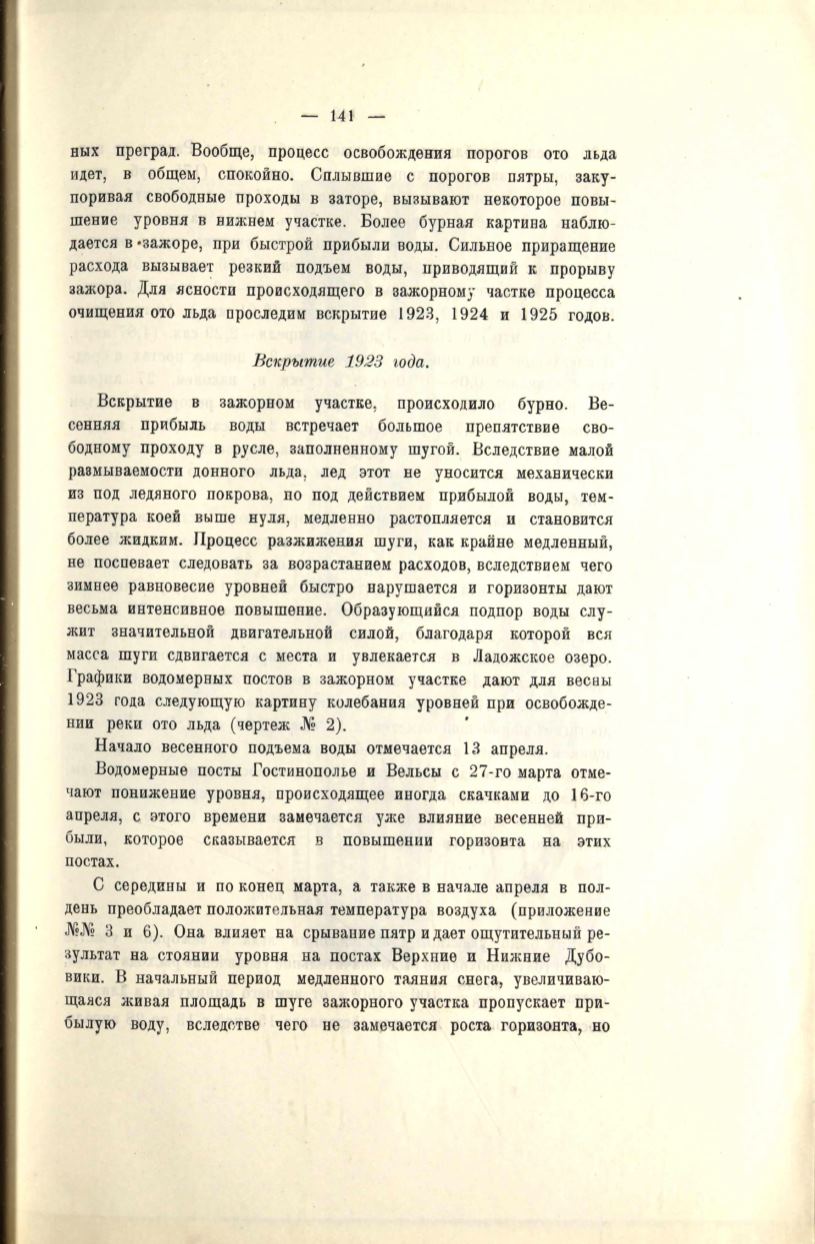 — 141 —

ных преград. Вообще, процесс освобождения порогов ото льда идет, в общем, спокойно. Сплывшие с порогов пятры, закупоривая свободные проходы в заторе, вызывают некоторое повышение уровня в нижнем участке. Более бурная картина наблюдается в зажоре, при быстрой прибыли воды. Сильное приращение расхода вызывает резкий подъем воды, приводящий к прорыву зажора. Для ясности происходящего в зажорному частке процесса очищения ото льда проследим вскрытие 1923, 1924 и 1925 годов.

Вскрытие 1923 года.

Вскрытие в зажорном участке, происходило бурно. Весенняя прибыль воды встречает большое препятствие свободному проходу в русле, заполненному шугой. Вследствие малой размываемости донного льда, лед этот не уносится механически из под ледяного покрова, но под действием прибылой воды, температура коей выше нуля, медленно растопляется и становится более жидким. Процесс разжижения шуги, как крайне медленный, не поспевает следовать за возрастанием расходов, вследствием чего зимнее равновесие уровней быстро нарушается и горизонты дают весьма интенсивное повышение. Образующийся подпор воды служит значительной двигательной силой, благодаря которой вся масса шуги сдвигается с места и увлекается в Ладожское озеро. Графики водомерных постов в зажорном участке дают для весны 1923 года следующую картину колебания уровней при освобождении реки ото льда (чертеж № 2).

Начало весеннего подъема воды отмечается 13 апреля.

Водомерные посты Гостинополье и Вельсы с 27-го марта отмечают понижение уровня, происходящее иногда скачками до 16-го апреля, с этого времени замечается уже влияние весенней прибыли, которое сказывается в повышении горизонта на этих постах.

С середины и по конец марта, а также в начале апреля в полдень преобладает положительная температура воздуха (приложение №№ 3 и 6). Она влияет на срывание пятр и дает ощутительный результат на стоянии уровня на постах Верхние и Нижние Дубовики. В начальный период медленного таяния снега, увеличивающаяся живая площадь в шуге зажорного участка пропускает прибылую воду, вследстве чего не замечается роста горизонта, но